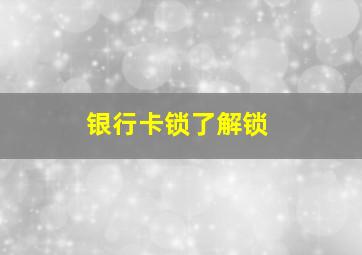 银行卡锁了解锁